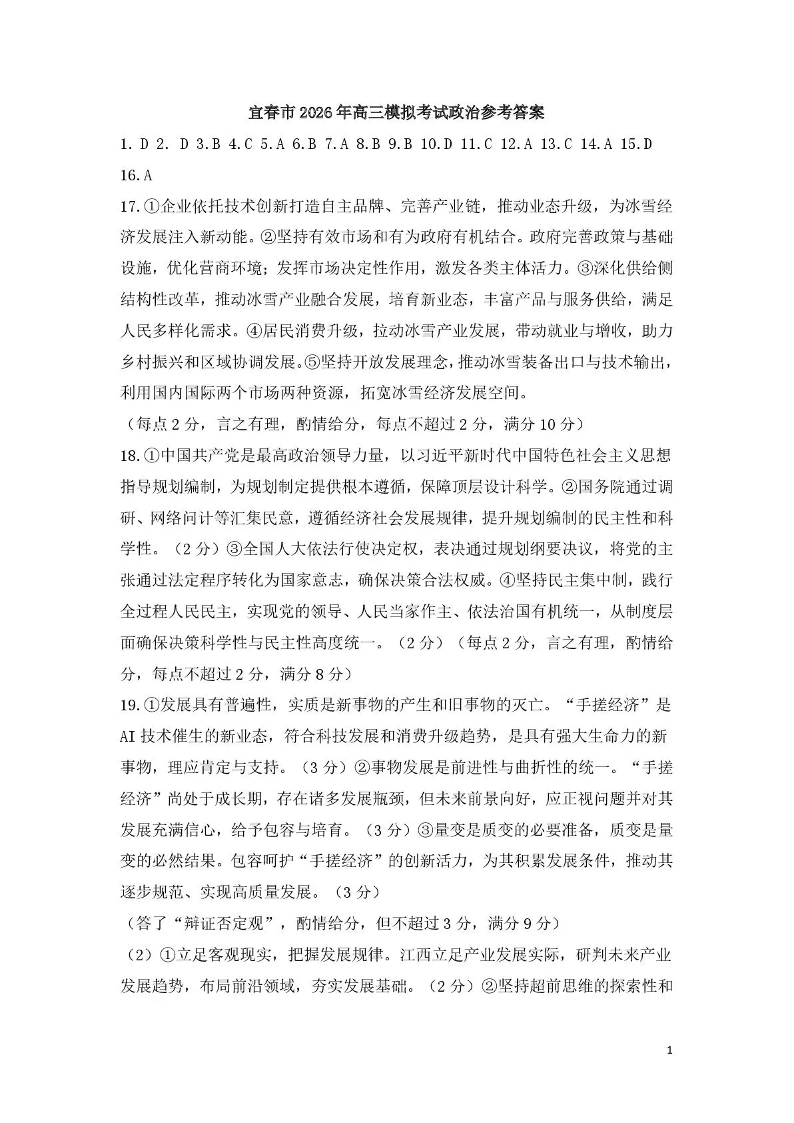 宜春市2026年高三模拟考试政治参考答案

1. D 2. D 3.B 4.C 5.A 6.B 7.A 8.B 9.B 10.D 11.C 12.A 13.C 14.A 15.D 16.A

17.①企业依托技术创新打造自主品牌、完善产业链，推动业态升级，为冰雪经济发展注入新动能。②坚持有效市场和有为政府有机结合。政府完善政策与基础设施，优化营商环境；发挥市场决定性作用，激发各类主体活力。③深化供给侧结构性改革，推动冰雪产业融合发展，培育新业态，丰富产品与服务供给，满足人民多样化需求。④居民消费升级，拉动冰雪产业发展，带动就业与增收，助力乡村振兴和区域协调发展。⑤坚持开放发展理念，推动冰雪装备出口与技术输出，利用国内国际两个市场两种资源，拓宽冰雪经济发展空间。

（每点2分，言之有理，酌情给分，每点不超过2分，满分10分）

18.①中国共产党是最高政治领导力量，以习近平新时代中国特色社会主义思想指导规划编制，为规划制定提供根本遵循，保障顶层设计科学。②国务院通过调研、网络问计等汇集民意，遵循经济社会发展规律，提升规划编制的民主性和科学性。（2分）③全国人大依法行使决定权，表决通过规划纲要决议，将党的主张通过法定程序转化为国家意志，确保决策合法权威。④坚持民主集中制，践行全过程人民民主，实现党的领导、人民当家作主、依法治国有机统一，从制度层面确保决策科学性与民主性高度统一。（2分）（每点2分，言之有理，酌情给分，每点不超过2分，满分8分）

19.①发展具有普遍性，实质是新事物的产生和旧事物的灭亡。“手搓经济”是AI技术催生的新业态，符合科技发展和消费升级趋势，是具有强大生命力的新事物，理应肯定与支持。（3分）②事物发展是前进性与曲折性的统一。“手搓经济”尚处于成长期，存在诸多发展瓶颈，但未来前景向好，应正视问题并对其发展充满信心，给予包容与培育。（3分）③量变是质变的必要准备，质变是量变的必然结果。包容呵护“手搓经济”的创新活力，为其积累发展条件，推动其逐步规范、实现高质量发展。（3分）

（答了“辩证否定观”，酌情给分，但不超过3分，满分9分）

（2）①立足客观现实，把握发展规律。江西立足产业发展实际，研判未来产业发展趋势，布局前沿领域，夯实发展基础。（2分）②坚持超前思维的探索性和

1